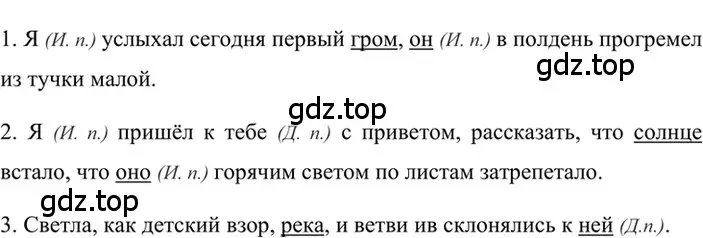 1. Я (И. п.) услыхал сегодня первый гром, он (И. п.) в полдень прогремел из тучки малой.

gdz.top

gdz.top

2. Я (И. п.) пришёл к тебе (Д. п.) с приветом, рассказать, что солнце встало, что оно (И. п.) горячим светом по листам затрепетало.

gdz.top

3. Светла, как детский взор, река, и ветви ив склонялись к ней (Д.п.).